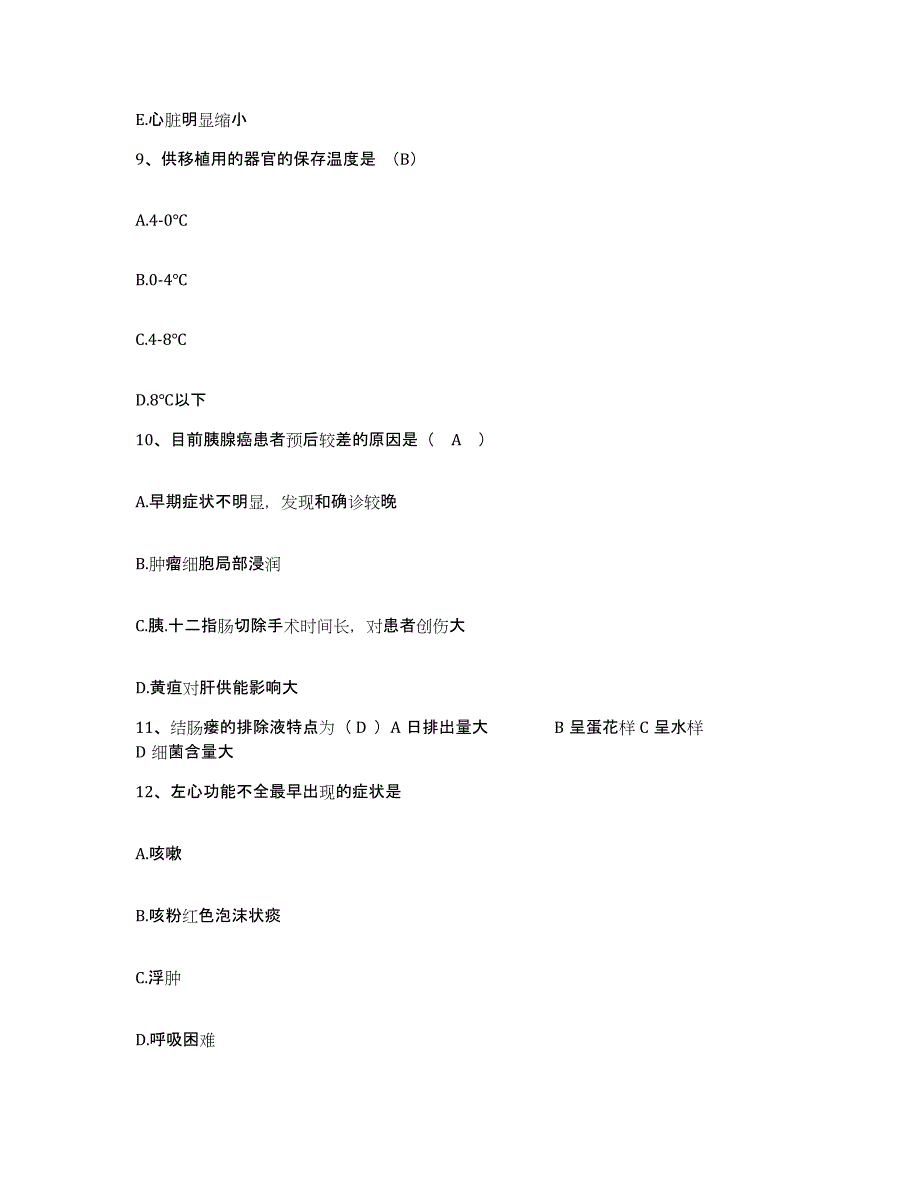 E.心脏明显缩小

9、供移植用的器官的保存温度是 （B）

A.4-0°C

B.0-4°C

C.4-8°C

D.8°C以下

10、目前胰腺癌患者预后较差的原因是（ A ）

A.早期症状不明显，发现和确诊较晚

B.肿瘤细胞局部浸润

C.胰.十二指肠切除手术时间长，对患者创伤大

D.黄疸对肝供能影响大

11、结肠瘘的排除液特点为（ D ）A 日排出量大 B 呈蛋花样 C 呈水样 D 细菌含量大

12、左心功能不全最早出现的症状是

A.咳嗽

B.咳粉红色泡沫状痰

C.浮肿

D.呼吸困难